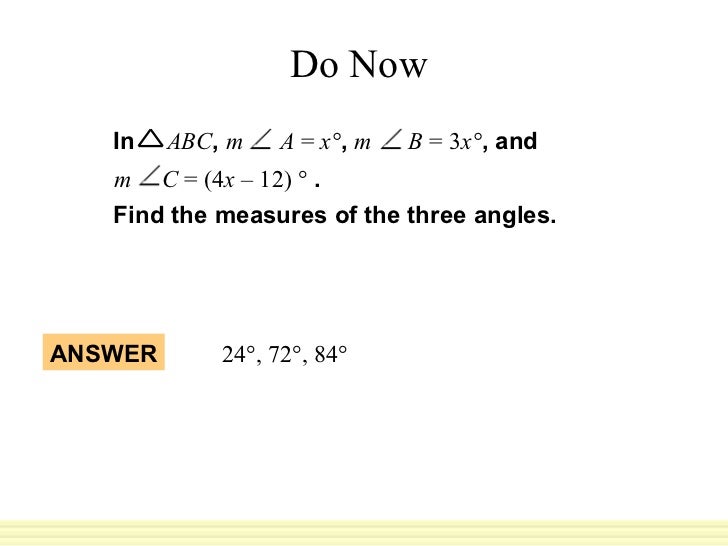 Do Now

In $\triangle ABC$, $m\angle A = x°$, $m\angle B = 3x°$, and $m\angle C = (4x - 12)°$.

Find the measures of the three angles.

ANSWER

$24°, 72°, 84°$